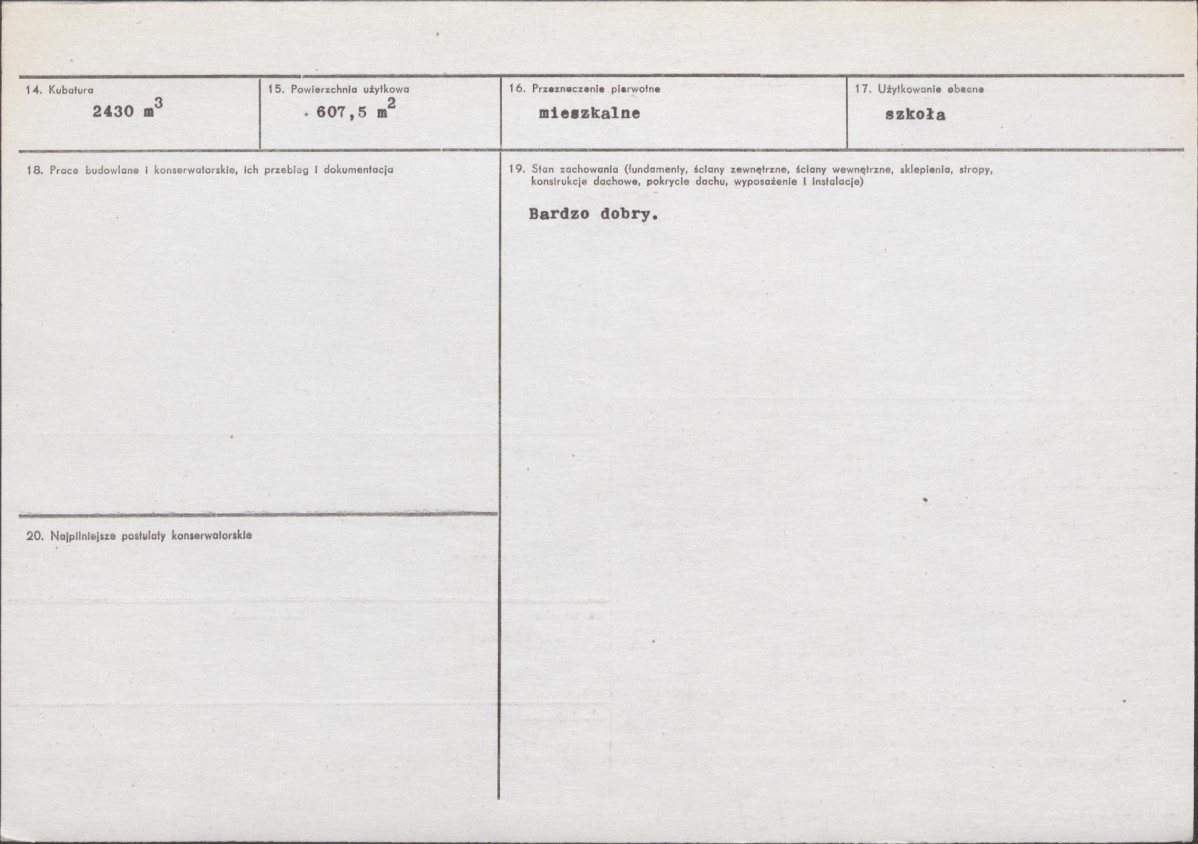 14. Kubatura
2430 $m^3$

15. Powierzchnia użytkowa
607,5 $m^2$

16. Przeznaczenie pierwotne
mieszkalne

17. Użytkowanie obecne
szkoła

18. Prace budowlane i konserwatorskie, ich przebieg i dokumentacja

19. Stan zachowania (fundamenty, ściany zewnętrzne, ściany wewnętrzne, sklepienia, stropy, konstrukcje dachowe, pokrycie dachu, wyposażenie i instalacje)

Bardzo dobry.

20. Najpilniejsze postulaty konserwatorskie